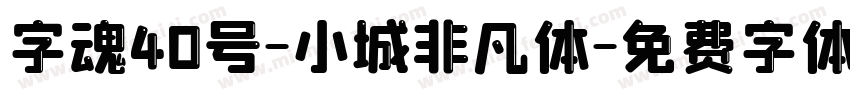 字魂40号-小城非凡体-免费字体